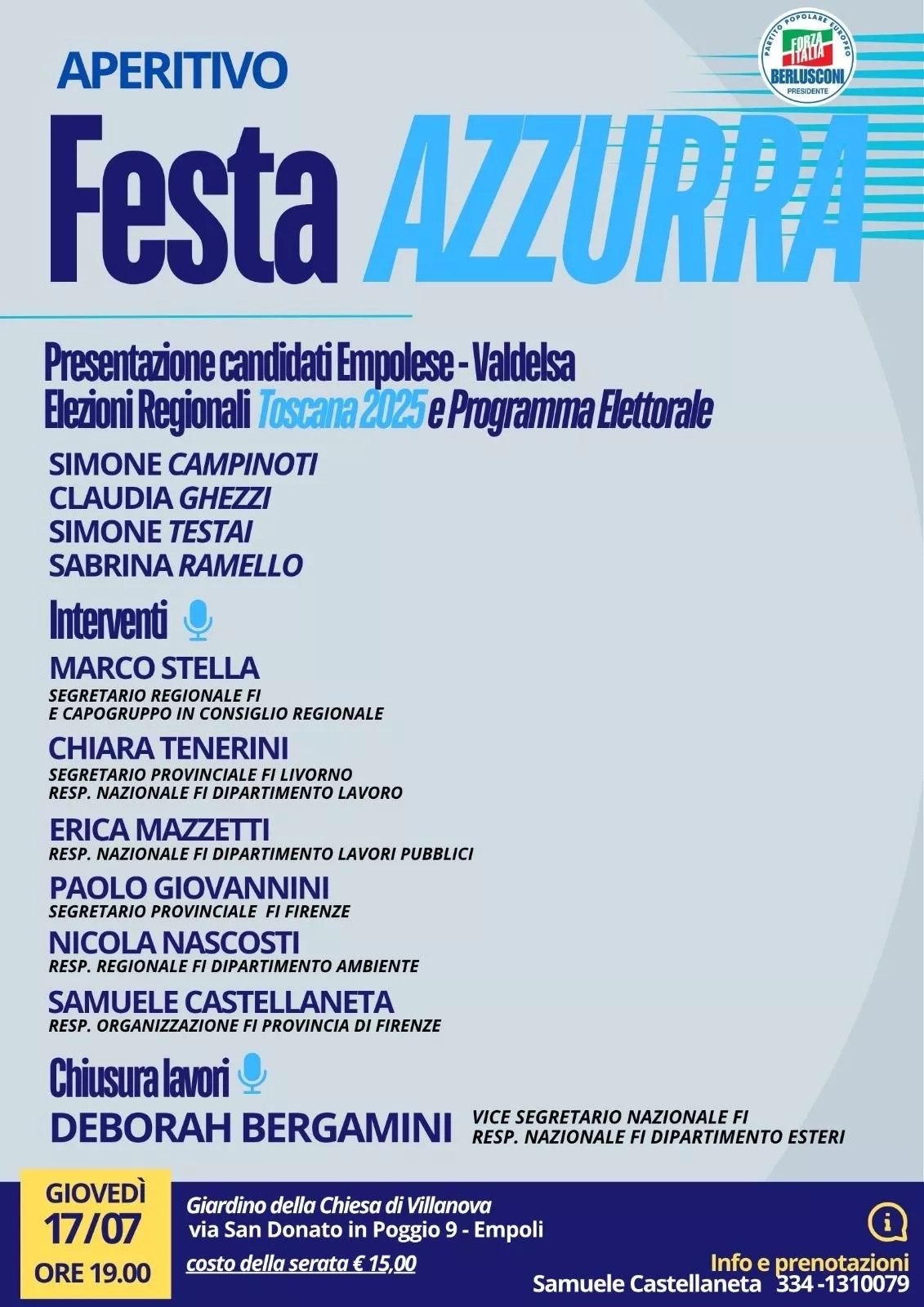 PARTITO POPOLARE EUROPEO
FORZA ITALIA
BERLUSCONI
PRESIDENTE

APERITIVO

Festa AZZURRA

Presentazione candidati Empolese - Valdelsa
Elezioni Regionali Toscana 2025 e Programma Elettorale

SIMONE CAMPINOTI
CLAUDIA GHEZZI
SIMONE TESTAI
SABRINA RAMELLO

Interventi

MARCO STELLA
SEGRETARIO REGIONALE FI
E CAPOGRUPPO IN CONSIGLIO REGIONALE

CHIARA TENERINI
SEGRETARIO PROVINCIALE FI LIVORNO
RESP. NAZIONALE FI DIPARTIMENTO LAVORO

ERICA MAZZETTI
RESP. NAZIONALE FI DIPARTIMENTO LAVORI PUBBLICI

PAOLO GIOVANNINI
SEGRETARIO PROVINCIALE FI FIRENZE

NICOLA NASCOSTI
RESP. REGIONALE FI DIPARTIMENTO AMBIENTE

SAMUELE CASTELLANETA
RESP. ORGANIZZAZIONE FI PROVINCIA DI FIRENZE

Chiusura lavori

DEBORAH BERGAMINI
VICE SEGRETARIO NAZIONALE FI
RESP. NAZIONALE FI DIPARTIMENTO ESTERI

GIOVEDÌ
17/07
ORE 19.00

Giardino della Chiesa di Villanova
via San Donato in Poggio 9 - Empoli
costo della serata € 15,00

Info e prenotazioni
Samuele Castellaneta 334 -1310079